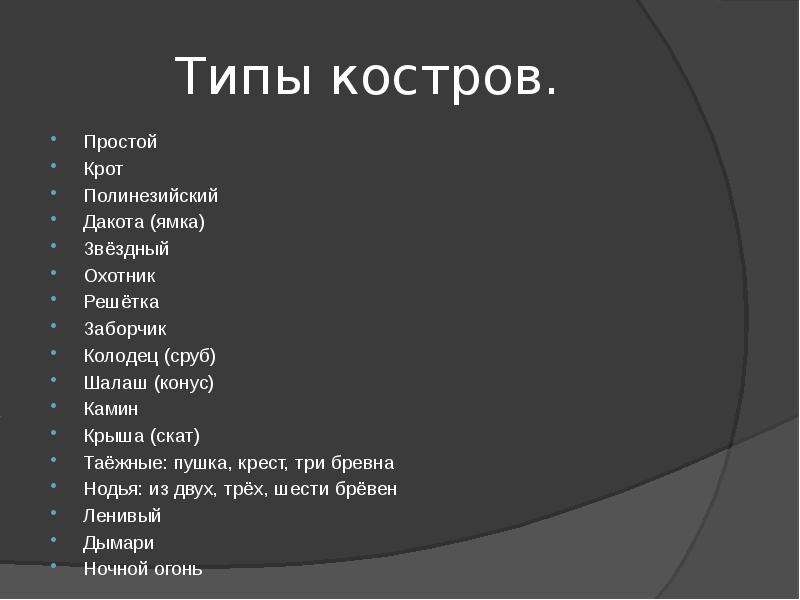 Типы костров.

- Простой
- Крот
- Полинезийский
- Дакота (ямка)
- Звёздный
- Охотник
- Решётка
- Заборчик
- Колодец (сруб)
- Шалаш (конус)
- Камин
- Крыша (скат)
- Таёжные: пушка, крест, три бревна
- Нодья: из двух, трёх, шести брёвен
- Ленивый
- Дымари
- Ночной огонь